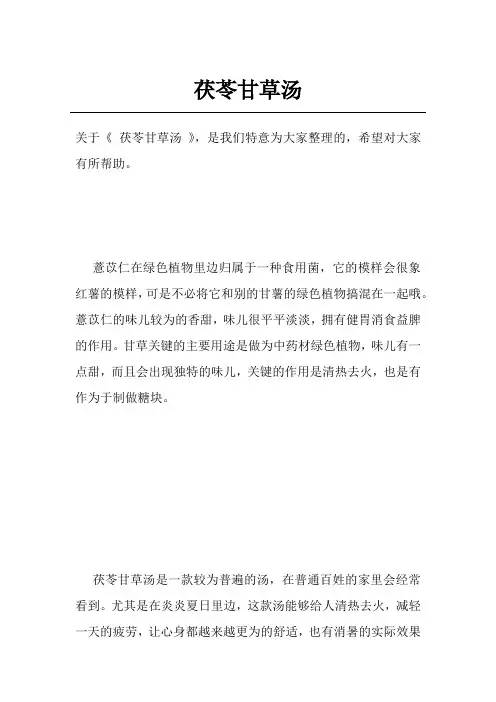 茯苓甘草汤

关于《 茯苓甘草汤 》，是我们特意为大家整理的，希望对大家有所帮助。

薏苡仁在绿色植物里边归属于一种食用菌，它的模样会很象红薯的模样，可是不必将它和别的甘薯的绿色植物搞混在一起哦。薏苡仁的味儿较为的香甜，味儿很平平淡淡，拥有健胃消食益脾的作用。甘草关键的主要用途是做为中药材绿色植物，味儿有一点甜，而且会出现独特的味儿，关键的作用是清热去火，也是有作为于制做糖块。

茯苓甘草汤是一款较为普遍的汤，在普通百姓的家里会经常看到。尤其是在炎炎夏日里边，这款汤能够给人清热去火，减轻一天的疲劳，让心身都越来越更为的舒适，也有消暑的实际效果